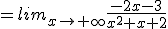 $= lim_{x \to +\infty} \frac{-2x-3}{x^2+x+2}$